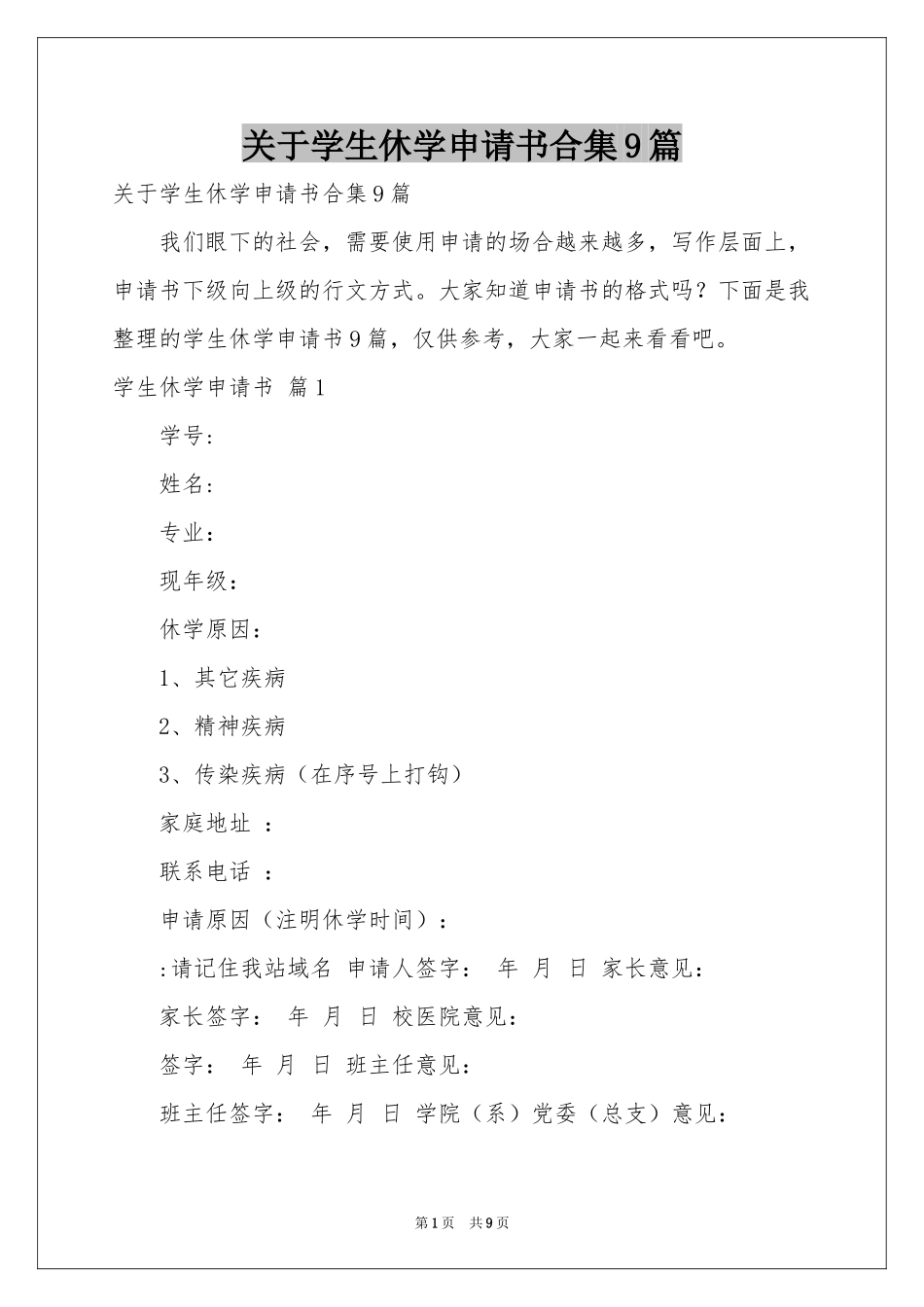 关于学生休学申请书合集9篇

关于学生休学申请书合集9篇

我们眼下的社会，需要使用申请的场合越来越多，写作层面上，申请书下级向上级的行文方式。大家知道申请书的格式吗？下面是我整理的学生休学申请书9篇，仅供参考，大家一起来看看吧。

学生休学申请书 篇1

学号:

姓名:

专业:

现年级:

休学原因:

1、其它疾病

2、精神疾病

3、传染疾病（在序号上打钩）

家庭地址 ：

联系电话 ：

申请原因（注明休学时间）：

:请记住我站域名 申请人签字： 年 月 日 家长意见：

家长签字： 年 月 日 校医院意见:

签字： 年 月 日 班主任意见:

班主任签字： 年 月 日 学院（系）党委（总支）意见:

第1页 共9页